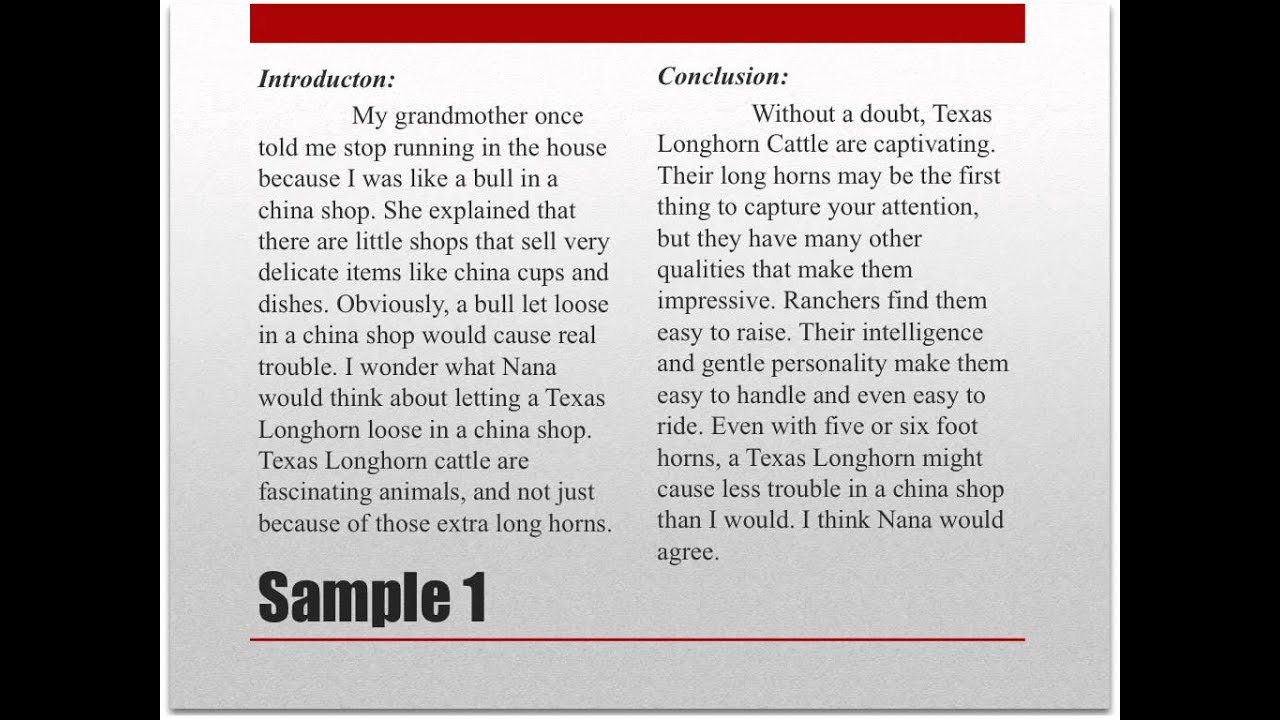 Introducton:

My grandmother once told me stop running in the house because I was like a bull in a china shop. She explained that there are little shops that sell very delicate items like china cups and dishes. Obviously, a bull let loose in a china shop would cause real trouble. I wonder what Nana would think about letting a Texas Longhorn loose in a china shop. Texas Longhorn cattle are fascinating animals, and not just because of those extra long horns.

Conclusion:

Without a doubt, Texas Longhorn Cattle are captivating. Their long horns may be the first thing to capture your attention, but they have many other qualities that make them impressive. Ranchers find them easy to raise. Their intelligence and gentle personality make them easy to handle and even easy to ride. Even with five or six foot horns, a Texas Longhorn might cause less trouble in a china shop than I would. I think Nana would agree.

Sample 1